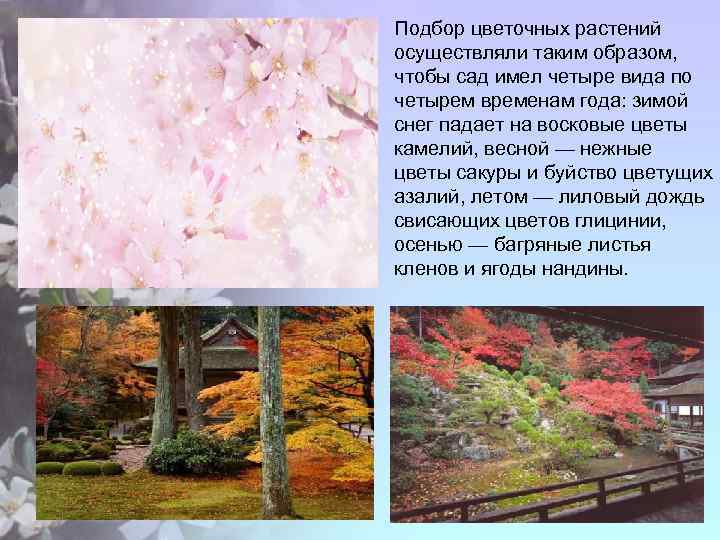 Подбор цветочных растений осуществляли таким образом, чтобы сад имел четыре вида по четырем временам года: зимой снег падает на восковые цветы камелий, весной — нежные цветы сакуры и буйство цветущих азалий, летом — лиловый дождь свисающих цветов глицинии, осенью — багряные листья кленов и ягоды нандины.